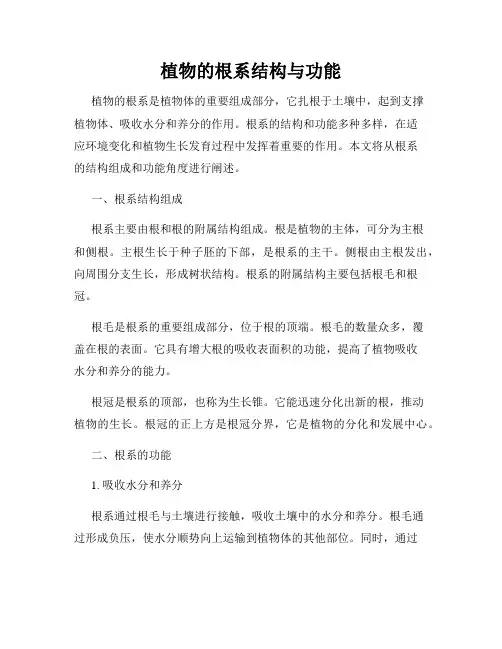 植物的根系结构与功能

植物的根系是植物体的重要组成部分，它扎根于土壤中，起到支撑植物体、吸收水分和养分的作用。根系的结构和功能多种多样，在适应环境变化和植物生长发育过程中发挥着重要的作用。本文将从根系的结构组成和功能角度进行阐述。

一、根系结构组成

根系主要由根和根的附属结构组成。根是植物的主体，可分为主根和侧根。主根生长于种子胚的下部，是根系的主干。侧根由主根发出，向周围分支生长，形成树状结构。根系的附属结构主要包括根毛和根冠。

根毛是根系的重要组成部分，位于根的顶端。根毛的数量众多，覆盖在根的表面。它具有增大根的吸收表面积的功能，提高了植物吸收水分和养分的能力。

根冠是根系的顶部，也称为生长锥。它能迅速分化出新的根，推动植物的生长。根冠的正上方是根冠分界，它是植物的分化和发展中心。

二、根系的功能

1. 吸收水分和养分

根系通过根毛与土壤进行接触，吸收土壤中的水分和养分。根毛通过形成负压，使水分顺势向上运输到植物体的其他部位。同时，通过